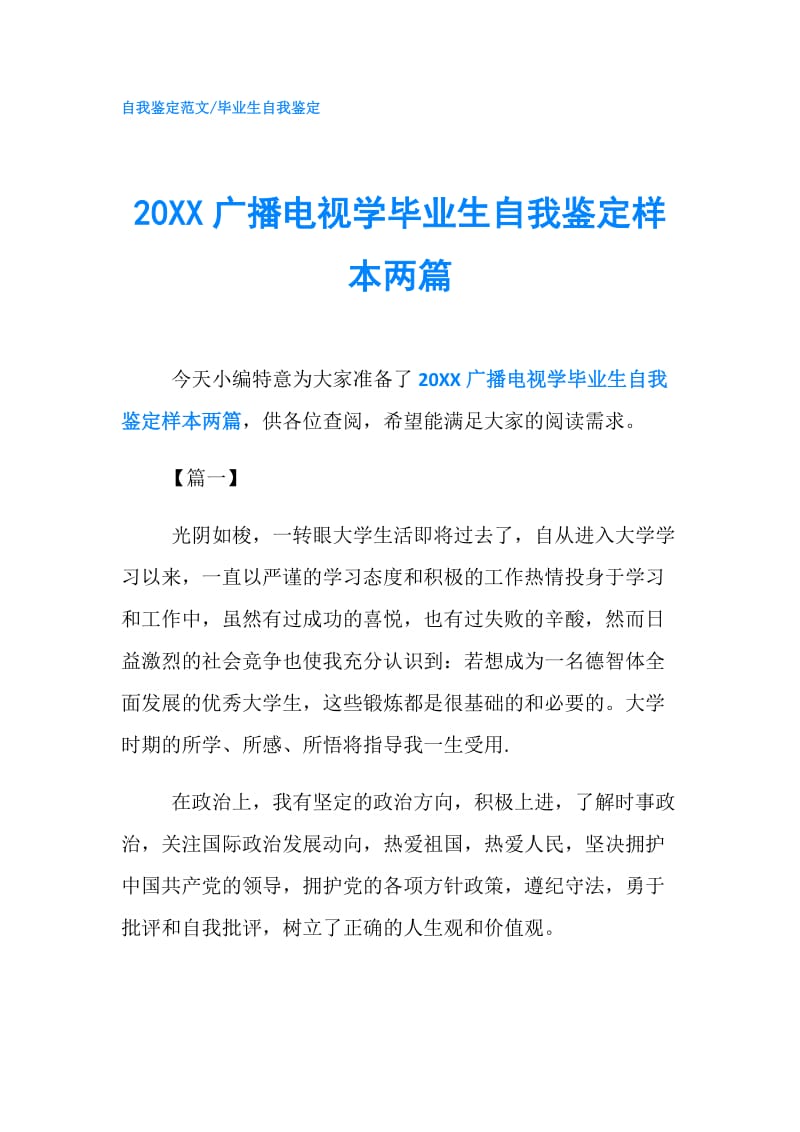 自我鉴定范文/毕业生自我鉴定

20XX 广播电视学毕业生自我鉴定样本两篇

今天小编特意为大家准备了 20XX 广播电视学毕业生自我鉴定样本两篇，供各位查阅，希望能满足大家的阅读需求。

【篇一】

光阴如梭，一转眼大学生活即将过去了，自从进入大学学习以来，一直以严谨的学习态度和积极的工作热情投身于学习和工作中，虽然有过成功的喜悦，也有过失败的辛酸，然而日益激烈的社会竞争也使我充分认识到：若想成为一名德智体全面发展的优秀大学生，这些锻炼都是很基础的和必要的。大学时期的所学、所感、所悟将指导我一生受用.

在政治上，我有坚定的政治方向，积极上进，了解时事政治，关注国际政治发展动向，热爱祖国，热爱人民，坚决拥护中国共产党的领导，拥护党的各项方针政策，遵纪守法，勇于批评和自我批评，树立了正确的人生观和价值观。